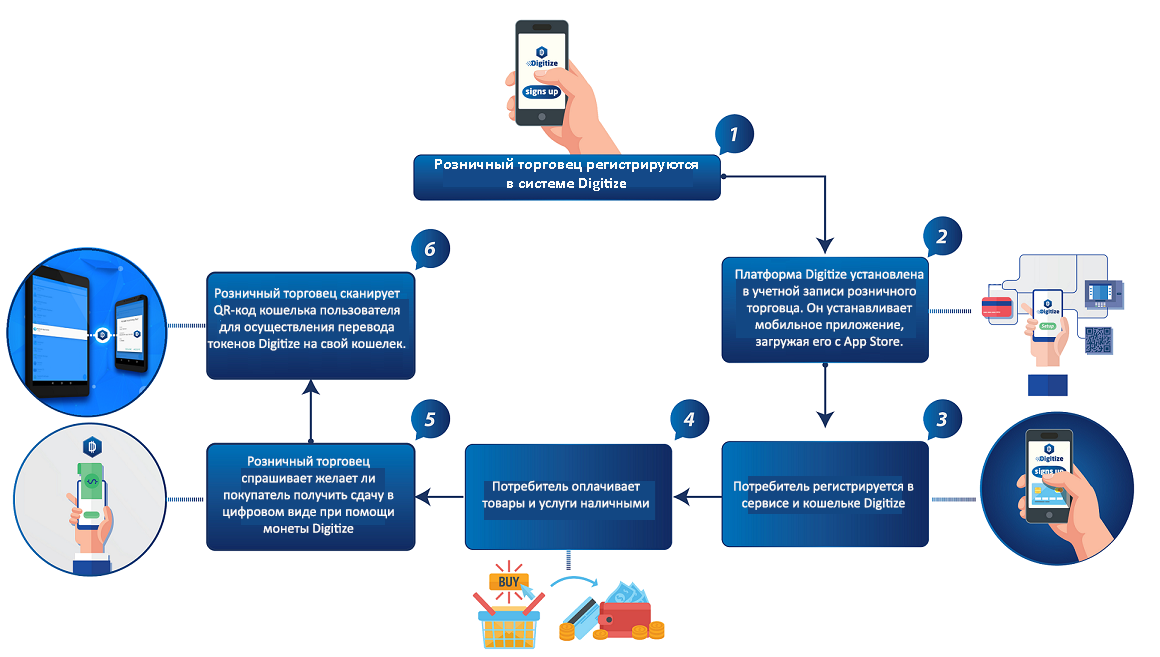 Digitize

signs up

1

Розничный торговец регистрируются в системе Digitize

2

Платформа Digitize установлена в учетной записи розничного торговца. Он устанавливает мобильное приложение, загружая его с App Store.

Setup

3

Потребитель регистрируется в сервисе и кошельке Digitize

Digitize

signs up

4

Потребитель оплачивает товары и услуги наличными

BUY

5

Розничный торговец спрашивает желает ли покупатель получить сдачу в цифровом виде при помощи монеты Digitize

6

Розничный торговец сканирует QR-код кошелька пользователя для осуществления перевода токенов Digitize на свой кошелек.